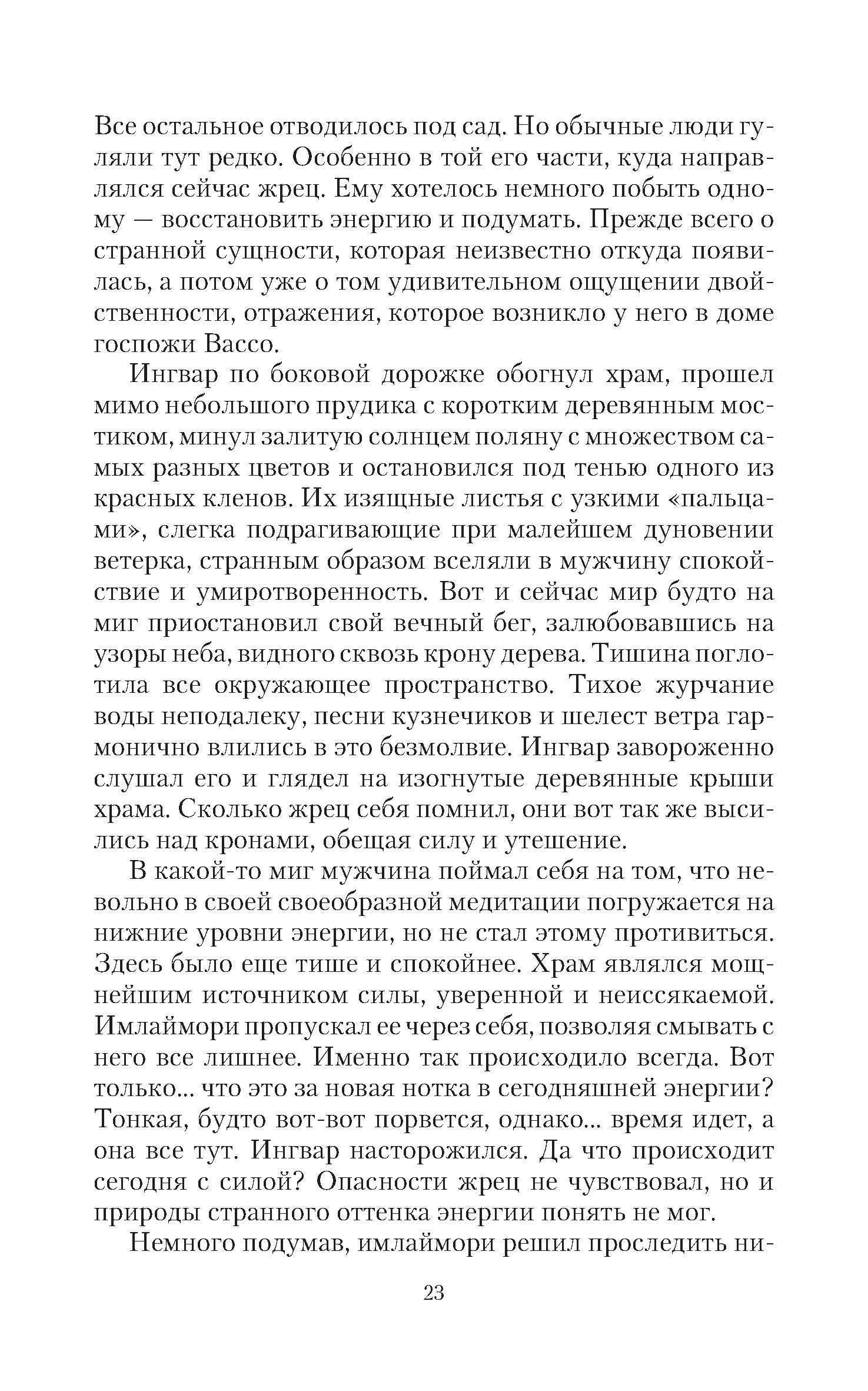 Все остальное отводилось под сад. Но обычные люди гуляли тут редко. Особенно в той его части, куда направлялся сейчас жрец. Ему хотелось немного побыть одному — восстановить энергию и подумать. Прежде всего о странной сущности, которая неизвестно откуда появилась, а потом уже о том удивительном ощущении двойственности, отражения, которое возникло у него в доме госпожи Вассо.

Ингвар по боковой дорожке обогнул храм, прошел мимо небольшого прудика с коротким деревянным мостиком, минул залитую солнцем поляну с множеством самых разных цветов и остановился под тенью одного из красных кленов. Их изящные листья с узкими «пальцами», слегка подрагивающие при малейшем дуновении ветерка, странным образом вселяли в мужчину спокойствие и умиротворенность. Вот и сейчас мир будто на миг приостановил свой вечный бег, залюбовавшись на узоры неба, видного сквозь крону дерева. Тишина поглотила все окружающее пространство. Тихое журчание воды неподалеку, песни кузнечиков и шелест ветра гармонично влились в это безмолвие. Ингвар завороженно слушал его и глядел на изогнутые деревянные крыши храма. Сколько жрец себя помнил, они вот так же высились над кронами, обещая силу и утешение.

В какой-то миг мужчина поймал себя на том, что невольно в своей своеобразной медитации погружается на нижние уровни энергии, но не стал этому противиться. Здесь было еще тише и спокойнее. Храм являлся мощнейшим источником силы, уверенной и неиссякаемой. Имлаймори пропускал ее через себя, позволяя смывать с него все лишнее. Именно так происходило всегда. Вот только... что это за новая нотка в сегодняшней энергии? Тонкая, будто вот-вот порвется, однако... время идет, а она все тут. Ингвар насторожился. Да что происходит сегодня с силой? Опасности жрец не чувствовал, но и природы странного оттенка энергии понять не мог.

Немного подумав, имлаймори решил проследить ни-

23